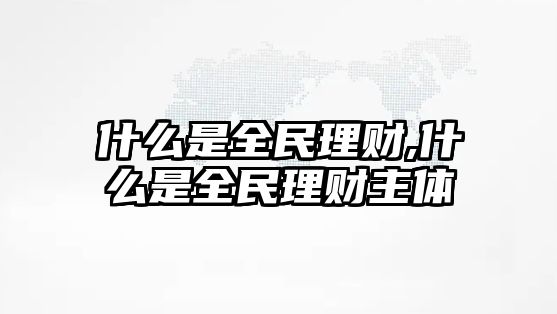 什么是全民理财,什么是全民理财主体